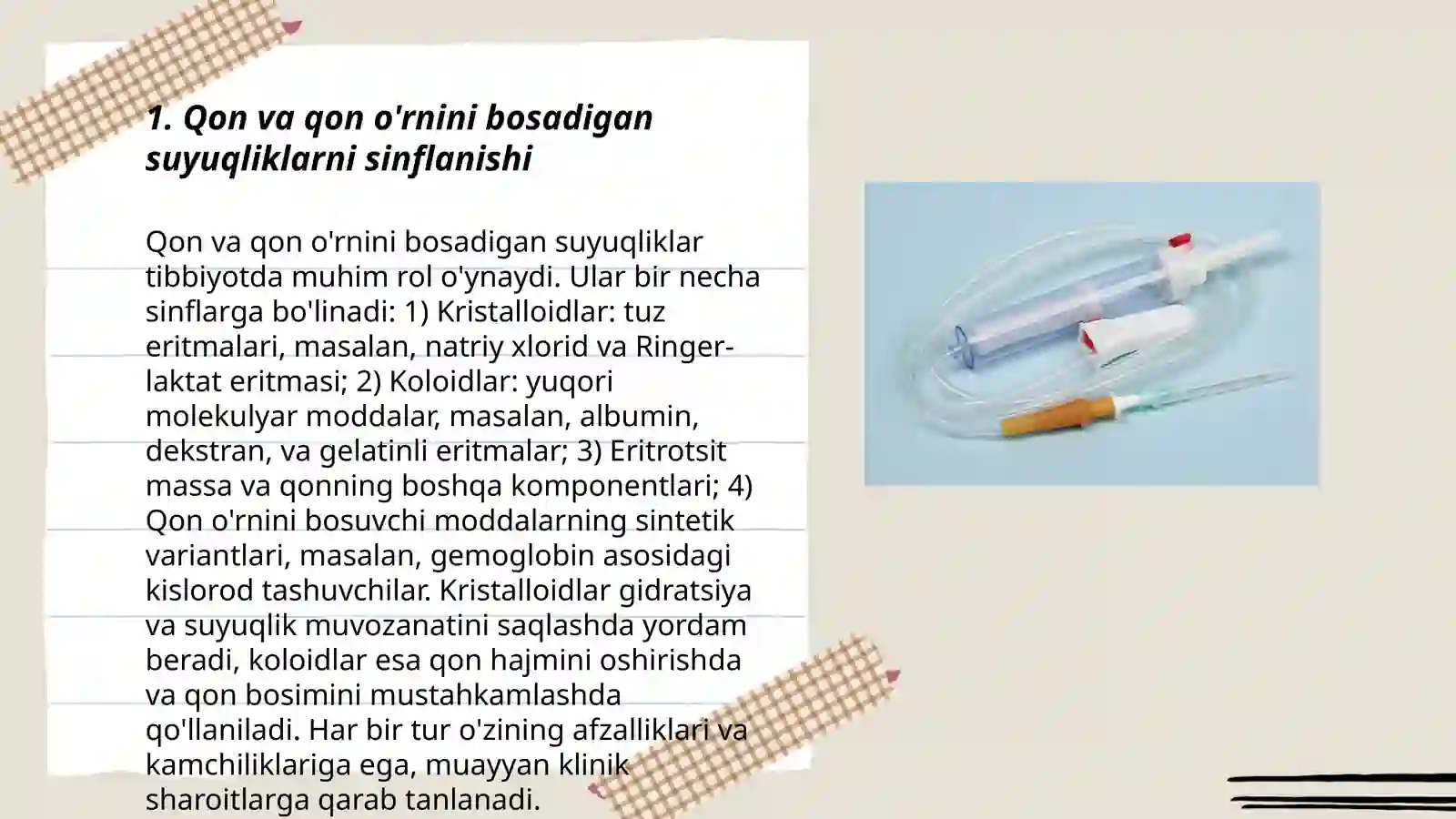 1. Qon va qon o'rnini bosadigan suyuqliklarni sinflanishi

Qon va qon o'rnini bosadigan suyuqliklar tibbiyotda muhim rol o'ynaydi. Ular bir necha sinflarga bo'linadi: 1) Kristalloidlar: tuz eritmalari, masalan, natriy xlorid va Ringer-laktat eritmasi; 2) Koloidlar: yuqori molekulyar moddalar, masalan, albumin, dekstran, va gelatinli eritmalar; 3) Eritrotsit massa va qonning boshqa komponentlari; 4) Qon o'rnini bosuvchi moddalarning sintetik variantlari, masalan, gemoglobin asosidagi kislorod tashuvchilar. Kristalloidlar gidratsiya va suyuqlik muvozanatini saqlashda yordam beradi, koloidlar esa qon hajmini oshirishda va qon bosimini mustahkamlashda qo'llaniladi. Har bir tur o'zining afzalliklari va kamchiliklariga ega, muayyan klinik sharoitlarga qarab tanlanadi.